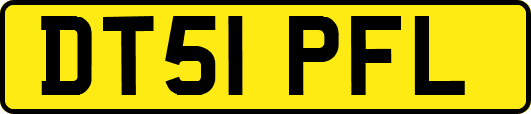 DT51 PFL